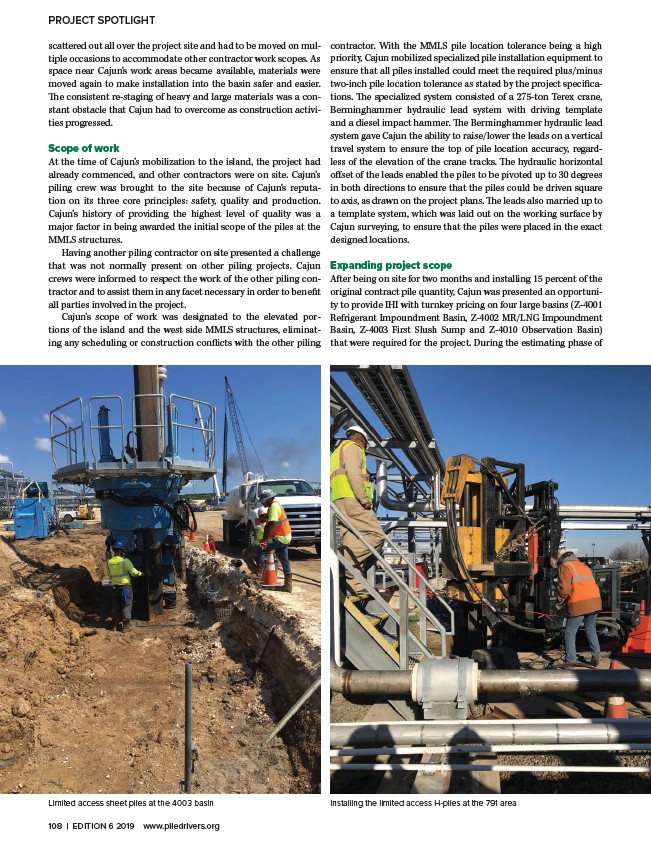 PROJECT SPOTLIGHT

scattered out all over the project site and had to be moved on multiple occasions to accommodate other contractor work scopes. As space near Cajun's work areas became available, materials were moved again to make installation into the basin safer and easier. The consistent re-staging of heavy and large materials was a constant obstacle that Cajun had to overcome as construction activities progressed.

Scope of work

At the time of Cajun's mobilization to the island, the project had already commenced, and other contractors were on site. Cajun's piling crew was brought to the site because of Cajun's reputation on its three core principles: safety, quality and production. Cajun's history of providing the highest level of quality was a major factor in being awarded the initial scope of the piles at the MMLS structures.

Having another piling contractor on site presented a challenge that was not normally present on other piling projects. Cajun crews were informed to respect the work of the other piling contractor and to assist them in any facet necessary in order to benefit all parties involved in the project.

Cajun's scope of work was designated to the elevated portions of the island and the west side MMLS structures, eliminating any scheduling or construction conflicts with the other piling contractor. With the MMLS pile location tolerance being a high priority, Cajun mobilized specialized pile installation equipment to ensure that all piles installed could meet the required plus/minus two-inch pile location tolerance as stated by the project specifications. The specialized system consisted of a 275-ton Terex crane, Berminghammer hydraulic lead system with driving template and a diesel impact hammer. The Berminghammer hydraulic lead system gave Cajun the ability to raise/lower the leads on a vertical travel system to ensure the top of pile location accuracy, regardless of the elevation of the crane tracks. The hydraulic horizontal offset of the leads enabled the piles to be pivoted up to 30 degrees in both directions to ensure that the piles could be driven square to axis, as drawn on the project plans. The leads also married up to a template system, which was laid out on the working surface by Cajun surveying, to ensure that the piles were placed in the exact designed locations.

Expanding project scope

After being on site for two months and installing 15 percent of the original contract pile quantity, Cajun was presented an opportunity to provide IHI with turnkey pricing on four large basins (Z-4001 Refrigerant Impoundment Basin, Z-4002 MR/LNG Impoundment Basin, Z-4003 First Slush Sump and Z-4010 Observation Basin) that were required for the project. During the estimating phase of

Limited access sheet piles at the 4003 basin

Installing the limited access H-piles at the 791 area

108 | EDITION 6 2019 www.piledrivers.org